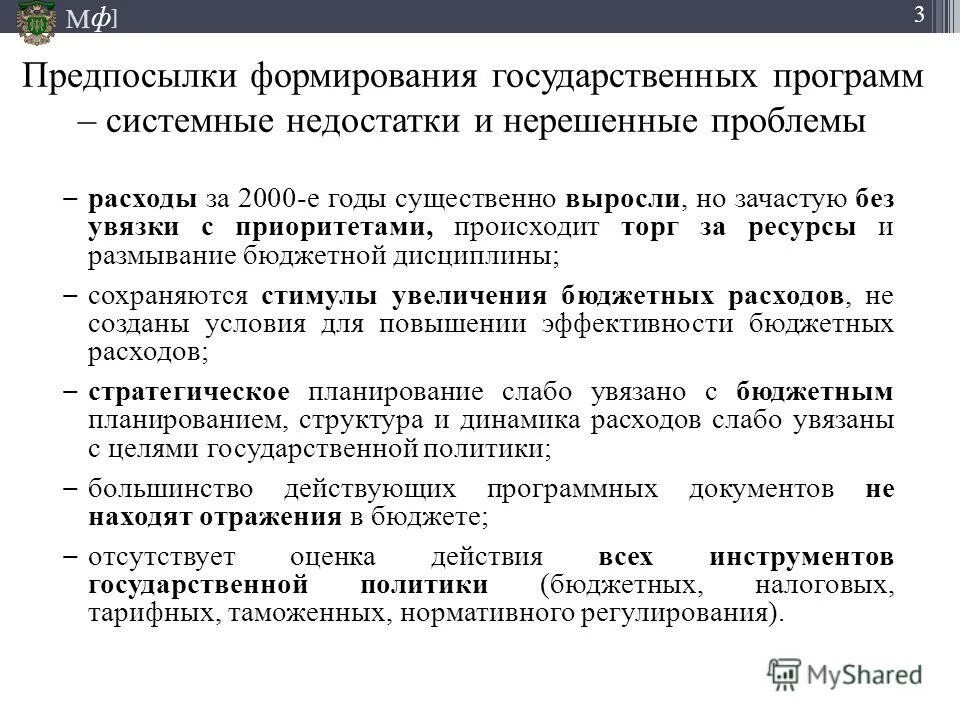 Мф]

3

Предпосылки формирования государственных программ – системные недостатки и нерешенные проблемы

– расходы за 2000-е годы существенно выросли, но зачастую без увязки с приоритетами, происходит торг за ресурсы и размывание бюджетной дисциплины;

– сохраняются стимулы увеличения бюджетных расходов, не созданы условия для повышении эффективности бюджетных расходов;

– стратегическое планирование слабо увязано с бюджетным планированием, структура и динамика расходов слабо увязаны с целями государственной политики;

– большинство действующих программных документов не находят отражения в бюджете;

– отсутствует оценка действия всех инструментов государственной политики (бюджетных, налоговых, тарифных, таможенных, нормативного регулирования).

MyShared